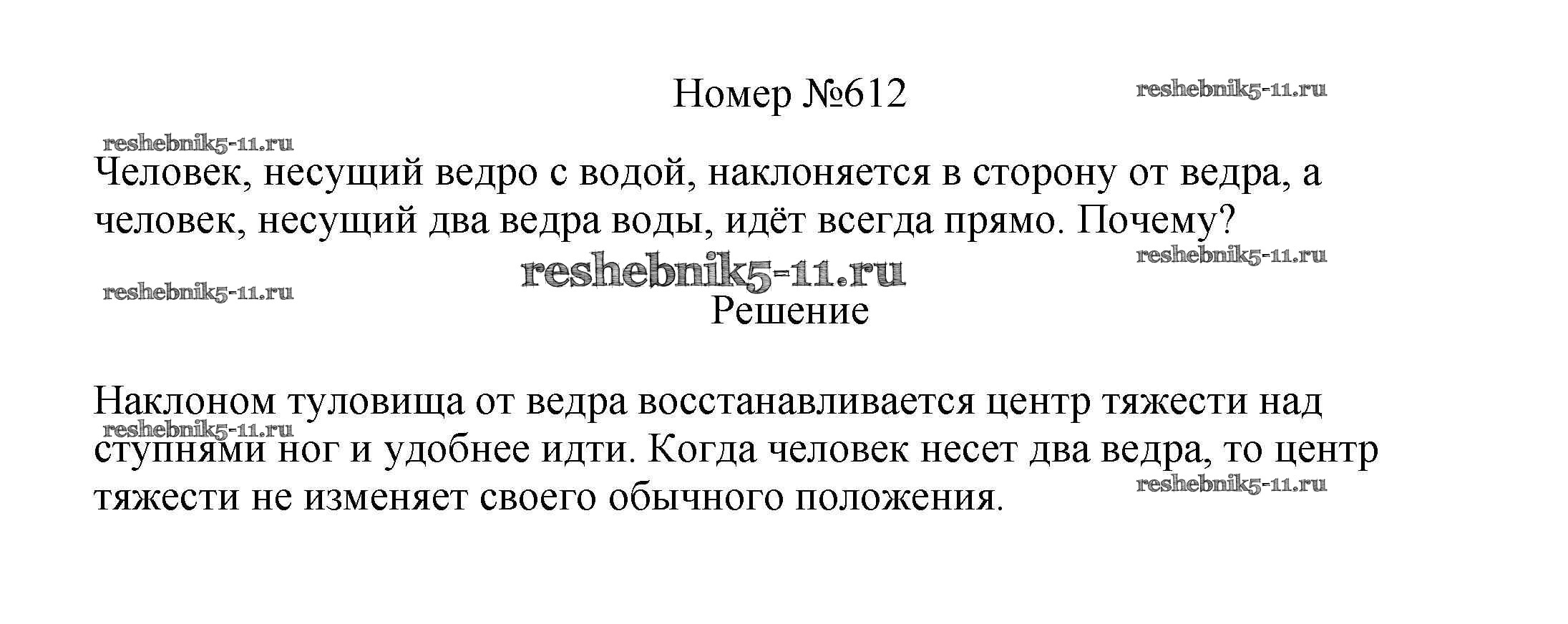 Номер №612

Человек, несущий ведро с водой, наклоняется в сторону от ведра, а человек, несущий два ведра воды, идёт всегда прямо. Почему?

Решение

Наклоном туловища от ведра восстанавливается центр тяжести над ступнями ног и удобнее идти. Когда человек несет два ведра, то центр тяжести не изменяет своего обычного положения.

reshebnik5-11.ru